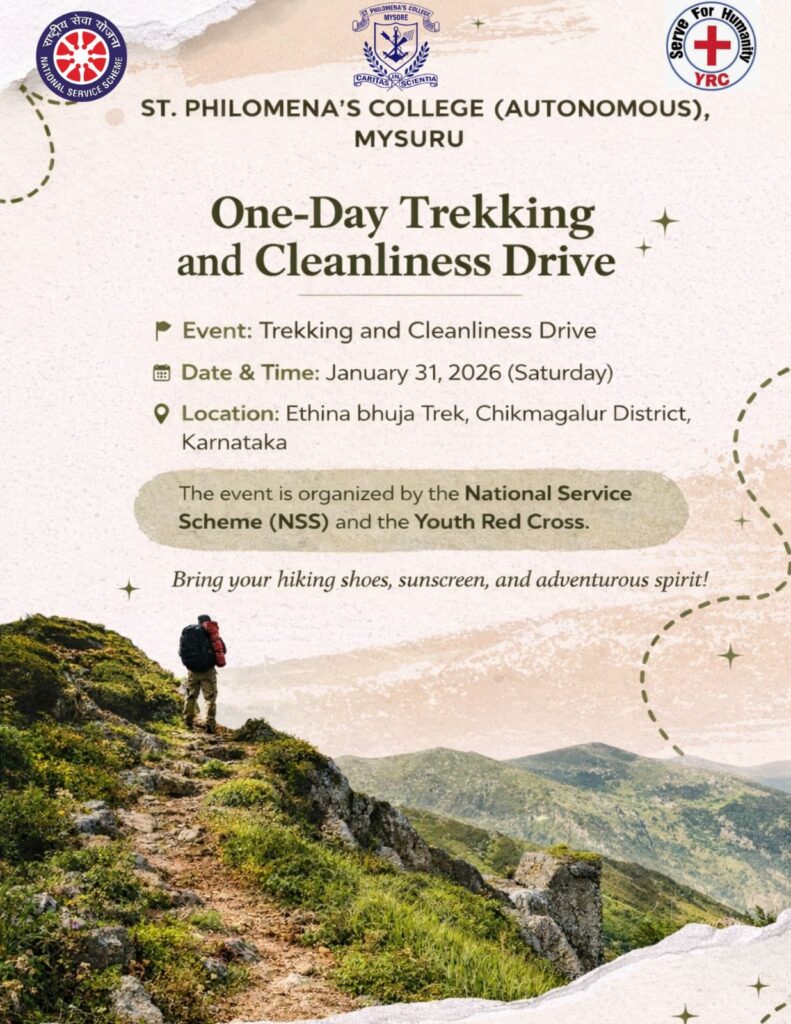 राष्ट्रीय सेवा योजना
NATIONAL SERVICE SCHEME

ST. PHILOMENA'S COLLEGE
MYSORE
CARITAS IN SCIENTIA

Serve For Humanity
YRC

ST. PHILOMENA'S COLLEGE (AUTONOMOUS), MYSURU

One-Day Trekking and Cleanliness Drive

Event: Trekking and Cleanliness Drive

Date & Time: January 31, 2026 (Saturday)

Location: Ethina bhuja Trek, Chikmagalur District, Karnataka

The event is organized by the National Service Scheme (NSS) and the Youth Red Cross.

Bring your hiking shoes, sunscreen, and adventurous spirit!